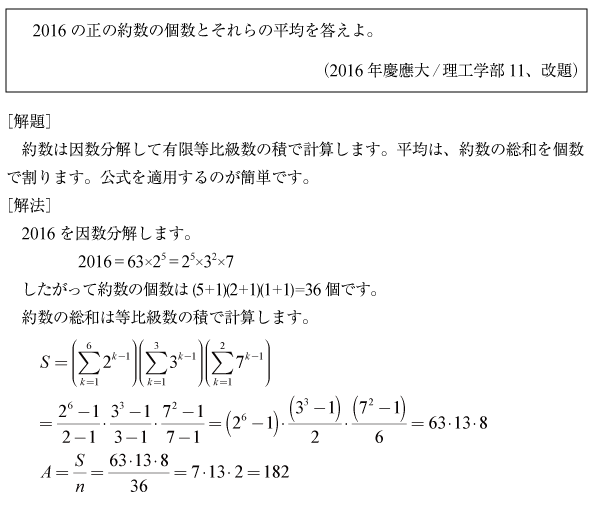 2016の正の約数の個数とそれらの平均を答えよ。

(2016年慶應大/理工学部11、改題)

[解題]

約数は因数分解して有限等比級数の積で計算します。平均は、約数の総和を個数で割ります。公式を適用するのが簡単です。

[解法]

2016を因数分解します。

$2016=63\times2^5=2^5\times3^2\times7$

したがって約数の個数は$(5+1)(2+1)(1+1)=36$個です。

約数の総和は等比級数の積で計算します。

$S=\left(\sum_{k=1}^{6}2^{k-1}\right)\left(\sum_{k=1}^{3}3^{k-1}\right)\left(\sum_{k=1}^{2}7^{k-1}\right)$

$=\frac{2^6-1}{2-1}\cdot\frac{3^3-1}{3-1}\cdot\frac{7^2-1}{7-1}=\left(2^6-1\right)\cdot\frac{\left(3^3-1\right)}{2}\cdot\frac{\left(7^2-1\right)}{6}=63\cdot13\cdot8$

$A=\frac{S}{n}=\frac{63\cdot13\cdot8}{36}=7\cdot13\cdot2=182$